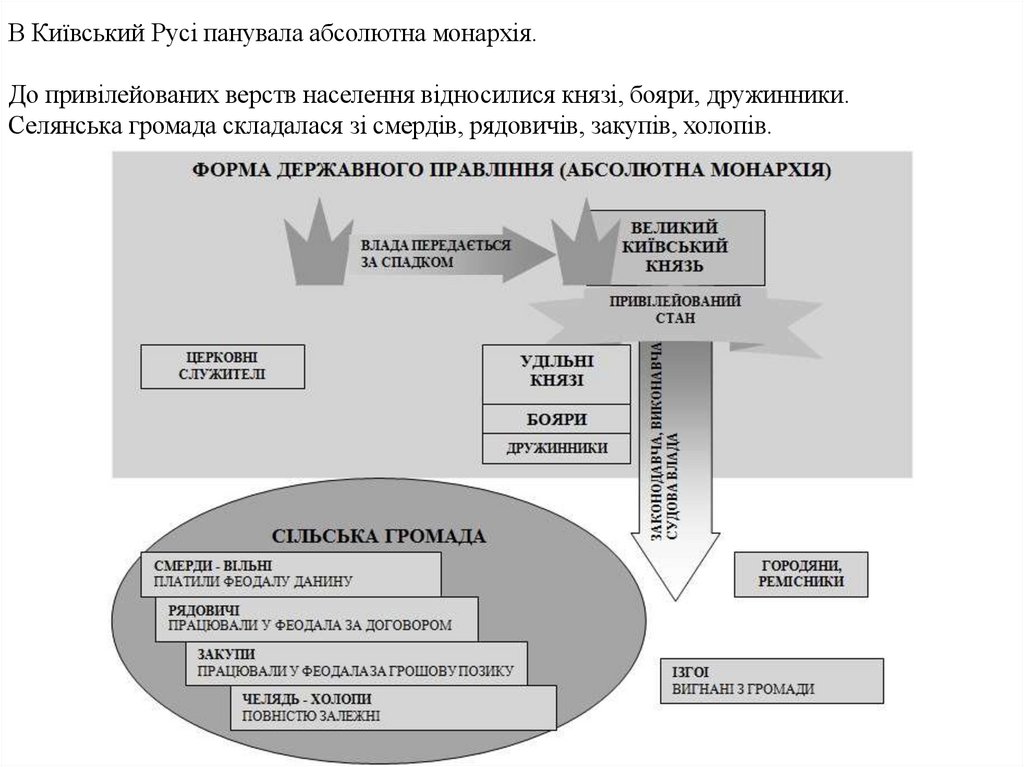 В Київський Русі панувала абсолютна монархія.

До привілейованих верств населення відносилися князі, бояри, дружинники. Селянська громада складалася зі смердів, рядовичів, закупів, холопів.

ФОРМА ДЕРЖАВНОГО ПРАВЛІННЯ (АБСОЛЮТНА МОНАРХІЯ)

ВЛАДА ПЕРЕДАЄТЬСЯ ЗА СПАДКОМ

ВЕЛИКИЙ КИЇВСЬКИЙ КНЯЗЬ

ПРИВІЛЕЙОВАНИЙ СТАН

ЦЕРКОВНІ СЛУЖИТЕЛІ

УДІЛЬНІ КНЯЗІ

БОЯРИ

ДРУЖИННИКИ

ЗАКОНОДАВЧА, ВИКОНАВЧА, СУДОВА ВЛАДА

СІЛЬСЬКА ГРОМАДА

СМЕРДИ - ВІЛЬНІ
ПЛАТИЛИ ФЕОДАЛУ ДАНИНУ

РЯДОВИЧІ
ПРАЦЮВАЛИ У ФЕОДАЛА ЗА ДОГОВОРОМ

ЗАКУПИ
ПРАЦЮВАЛИ У ФЕОДАЛА ЗА ГРОШОВУ ПОЗИКУ

ЧЕЛЯДЬ - ХОЛОПИ
ПОВНІСТЮ ЗАЛЕЖНІ

ГОРОДЯНИ, РЕМІСНИКИ

ІЗГОЇ
ВИГНАНІ З ГРОМАДИ